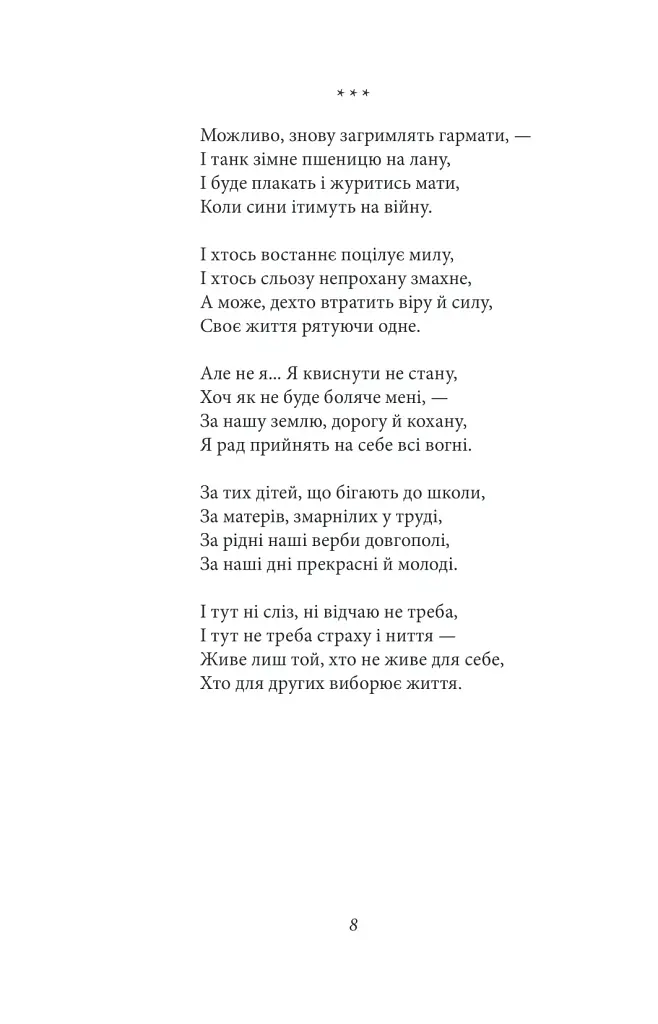 * * *

Можливо, знову загримлять гармати, —
І танк зімне пшеницю на лану,
І буде плакать і журитись мати,
Коли сини ітимуть на війну.

І хтось востаннє поцілує милу,
І хтось сльозу непрохану змахне,
А може, дехто втратить віру й силу,
Своє життя рятуючи одне.

Але не я... Я квиснути не стану,
Хоч як не буде боляче мені, —
За нашу землю, дорогу й кохану,
Я рад прийнять на себе всі вогні.

За тих дітей, що бігають до школи,
За матерів, змарнілих у труді,
За рідні наші верби довгополі,
За наші дні прекрасні й молоді.

І тут ні сліз, ні відчаю не треба,
І тут не треба страху і ниття —
Живе лиш той, хто не живе для себе,
Хто для других виборює життя.

8